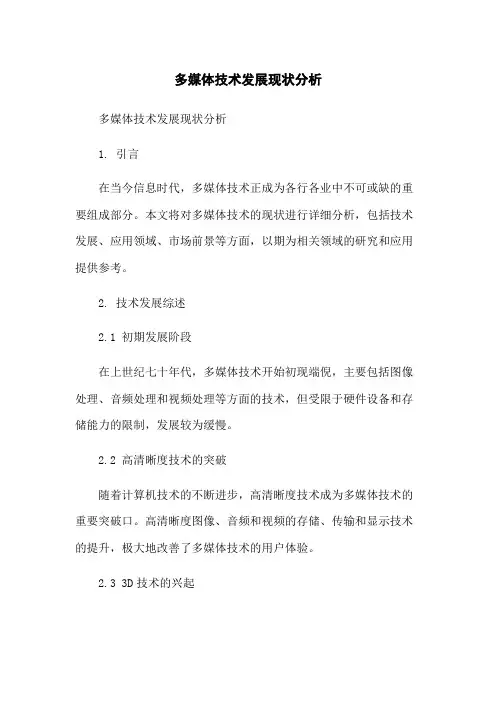 多媒体技术发展现状分析

多媒体技术发展现状分析

1. 引言

在当今信息时代，多媒体技术正成为各行各业中不可或缺的重要组成部分。本文将对多媒体技术的现状进行详细分析，包括技术发展、应用领域、市场前景等方面，以期为相关领域的研究和应用提供参考。

2. 技术发展综述

2.1 初期发展阶段

在上世纪七十年代，多媒体技术开始初现端倪，主要包括图像处理、音频处理和视频处理等方面的技术，但受限于硬件设备和存储能力的限制，发展较为缓慢。

2.2 高清晰度技术的突破

随着计算机技术的不断进步，高清晰度技术成为多媒体技术的重要突破口。高清晰度图像、音频和视频的存储、传输和显示技术的提升，极大地改善了多媒体技术的用户体验。

2.3 3D技术的兴起